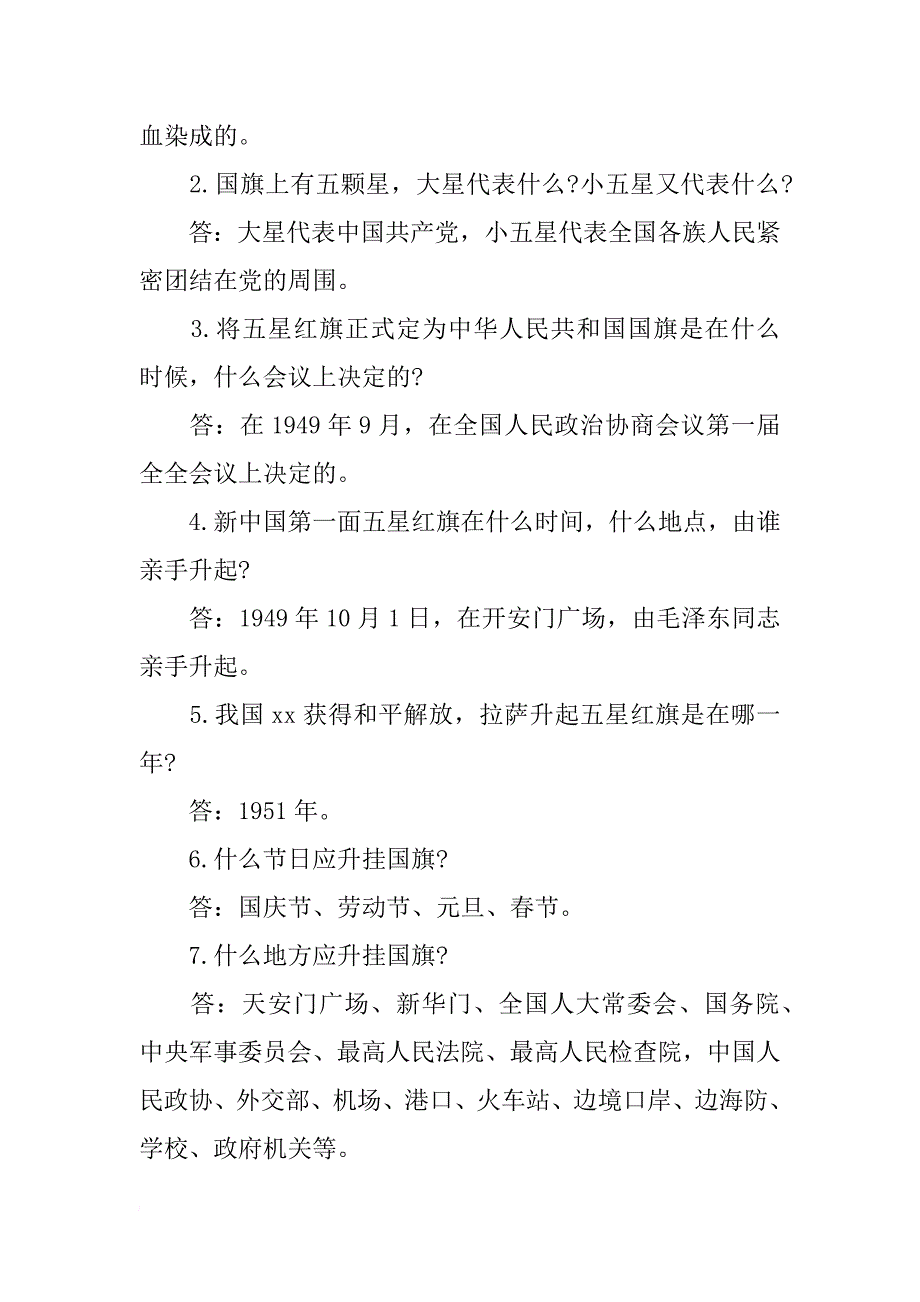 血染成的。

2.国旗上有五颗星，大星代表什么?小五星又代表什么?

答：大星代表中国共产党，小五星代表全国各族人民紧密团结在党的周围。

3.将五星红旗正式定为中华人民共和国国旗是在什么时候，什么会议上决定的?

答：在 1949 年 9 月，在全国人民政治协商会议第一届全全会议上决定的。

4.新中国第一面五星红旗在什么时间，什么地点，由谁亲手升起?

答：1949 年 10 月 1 日，在开安门广场，由毛泽东同志亲手升起。

5.我国 xx 获得和平解放，拉萨升起五星红旗是在哪一年?

答：1951 年。

6.什么节日应升挂国旗?

答：国庆节、劳动节、元旦、春节。

7.什么地方应升挂国旗?

答：天安门广场、新华门、全国人大常委会、国务院、中央军事委员会、最高人民法院、最高人民检查院，中国人民政协、外交部、机场、港口、火车站、边境口岸、边海防、学校、政府机关等。